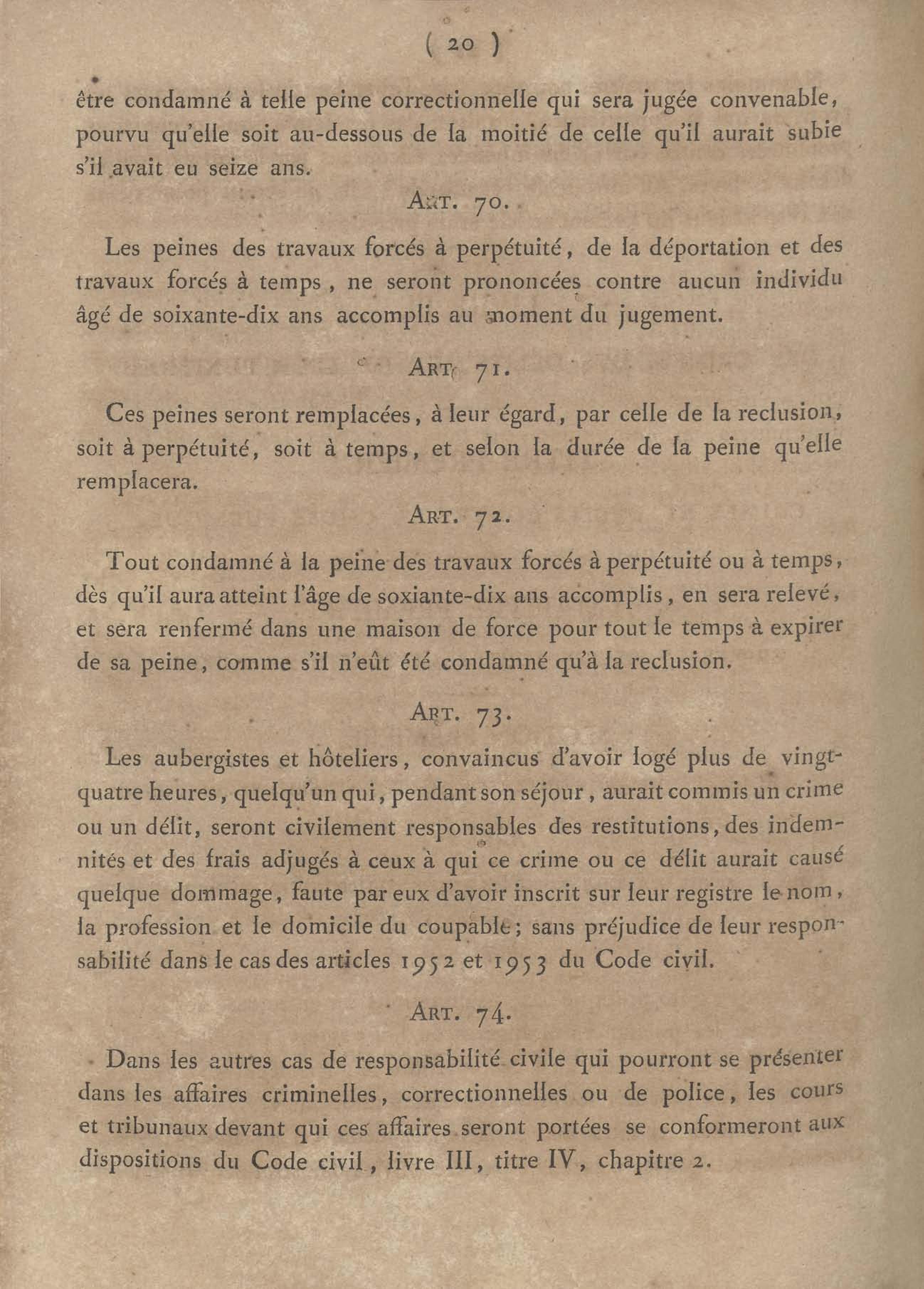 ( 20 )

être condamné à telle peine correctionnelle qui sera jugée convenable, pourvu qu'elle soit au-dessous de la moitié de celle qu'il aurait subie s'il avait eu seize ans.

ART. 70.

Les peines des travaux forcés à perpétuité, de la déportation et des travaux forcés à temps, ne seront prononcées contre aucun individu âgé de soixante-dix ans accomplis au moment du jugement.

ART. 71.

Ces peines seront remplacées, à leur égard, par celle de la reclusion, soit à perpétuité, soit à temps, et selon la durée de la peine qu'elle remplacera.

ART. 72.

Tout condamné à la peine des travaux forcés à perpétuité ou à temps, dès qu'il aura atteint l'âge de soxiante-dix ans accomplis, en sera relevé, et sera renfermé dans une maison de force pour tout le temps à expirer de sa peine, comme s'il n'eût été condamné qu'à la reclusion.

ART. 73.

Les aubergistes et hôteliers, convaincus d'avoir logé plus de vingt-quatre heures, quelqu'un qui, pendant son séjour, aurait commis un crime ou un délit, seront civilement responsables des restitutions, des indemnités et des frais adjugés à ceux à qui ce crime ou ce délit aurait causé quelque dommage, faute par eux d'avoir inscrit sur leur registre le nom, la profession et le domicile du coupable; sans préjudice de leur responsabilité dans le cas des articles 1952 et 1953 du Code civil.

ART. 74.

Dans les autres cas de responsabilité civile qui pourront se présenter dans les affaires criminelles, correctionnelles ou de police, les cours et tribunaux devant qui ces affaires seront portées se conformeront aux dispositions du Code civil, livre III, titre IV, chapitre 2.